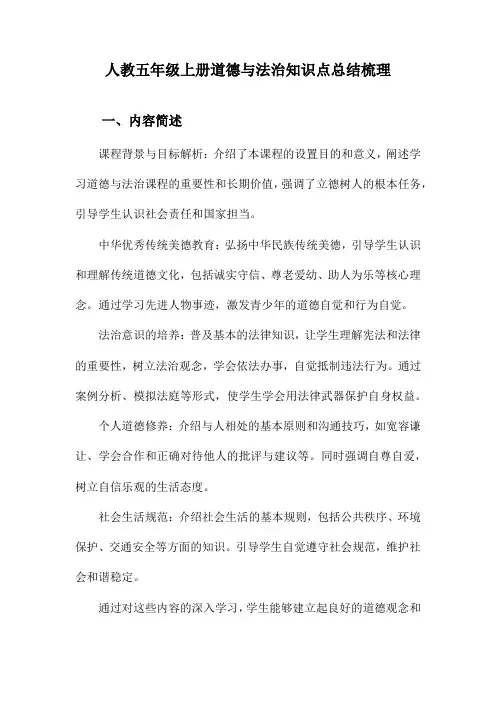 人教五年级上册道德与法治知识点总结梳理

一、内容简述

课程背景与目标解析：介绍了本课程的设置目的和意义，阐述学习道德与法治课程的重要性和长期价值，强调了立德树人的根本任务，引导学生认识社会责任和国家担当。

中华优秀传统美德教育：弘扬中华民族传统美德，引导学生认识和理解传统道德文化，包括诚实守信、尊老爱幼、助人为乐等核心理念。通过学习先进人物事迹，激发青少年的道德自觉和行为自觉。

法治意识的培养：普及基本的法律知识，让学生理解宪法和法律的重要性，树立法治观念，学会依法办事，自觉抵制违法行为。通过案例分析、模拟法庭等形式，使学生学会用法律武器保护自身权益。

个人道德修养：介绍与人相处的基本原则和沟通技巧，如宽容谦让、学会合作和正确对待他人的批评与建议等。同时强调自尊自爱，树立自信乐观的生活态度。

社会生活规范：介绍社会生活的基本规则，包括公共秩序、环境保护、交通安全等方面的知识。引导学生自觉遵守社会规范，维护社会和谐稳定。

通过对这些内容的深入学习，学生能够建立起良好的道德观念和